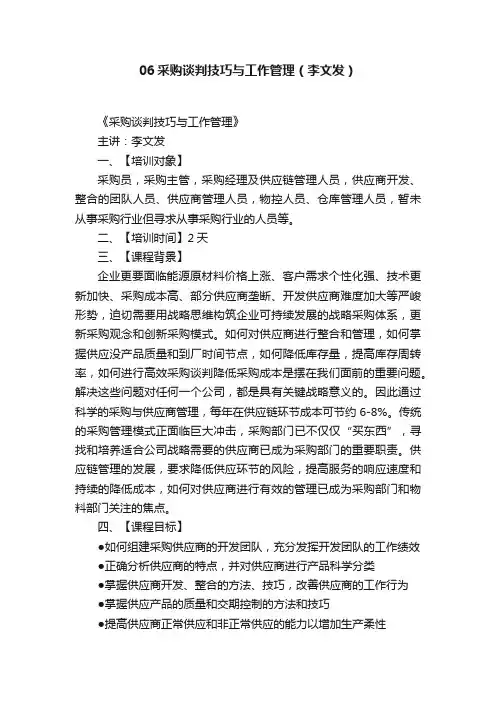 06 采购谈判技巧与工作管理（李文发）

《采购谈判技巧与工作管理》

主讲：李文发

一、【培训对象】

采购员，采购主管，采购经理及供应链管理人员，供应商开发、整合的团队人员、供应商管理人员，物控人员、仓库管理人员，暂未从事采购行业但寻求从事采购行业的人员等。

二、【培训时间】2 天

三、【课程背景】

企业更要面临能源原材料价格上涨、客户需求个性化强、技术更新加快、采购成本高、部分供应商垄断、开发供应商难度加大等严峻形势，迫切需要用战略思维构筑企业可持续发展的战略采购体系，更新采购观念和创新采购模式。如何对供应商进行整合和管理，如何掌握供应没产品质量和到厂时间节点，如何降低库存量，提高库存周转率，如何进行高效采购谈判降低采购成本是摆在我们面前的重要问题。解决这些问题对任何一个公司，都是具有关键战略意义的。因此通过科学的采购与供应商管理，每年在供应链环节成本可节约 6-8%。传统的采购管理模式正面临巨大冲击，采购部门已不仅仅“买东西”，寻找和培养适合公司战略需要的供应商已成为采购部门的重要职责。供应链管理的发展，要求降低供应环节的风险，提高服务的响应速度和持续的降低成本，如何对供应商进行有效的管理已成为采购部门和物料部门关注的焦点。

四、【课程目标】

●如何组建采购供应商的开发团队，充分发挥开发团队的工作绩效

●正确分析供应商的特点，并对供应商进行产品科学分类

●掌握供应商开发、整合的方法、技巧，改善供应商的工作行为

●掌握供应产品的质量和交期控制的方法和技巧

●提高供应商正常供应和非正常供应的能力以增加生产柔性